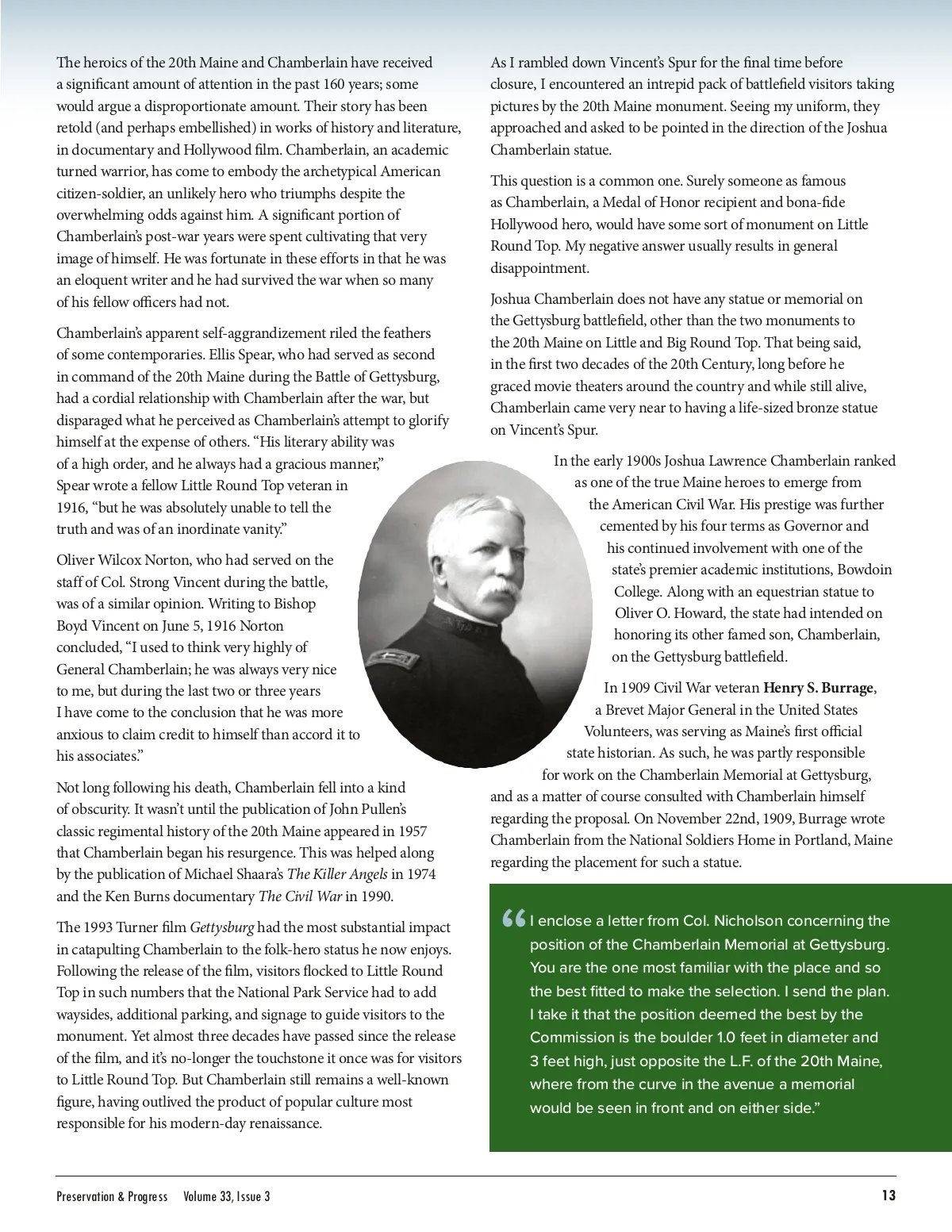 The heroics of the 20th Maine and Chamberlain have received a significant amount of attention in the past 160 years; some would argue a disproportionate amount. Their story has been retold (and perhaps embellished) in works of history and literature, in documentary and Hollywood film. Chamberlain, an academic turned warrior, has come to embody the archetypical American citizen-soldier, an unlikely hero who triumphs despite the overwhelming odds against him. A significant portion of Chamberlain's post-war years were spent cultivating that very image of himself. He was fortunate in these efforts in that he was an eloquent writer and he had survived the war when so many of his fellow officers had not.

Chamberlain's apparent self-aggrandizement riled the feathers of some contemporaries. Ellis Spear, who had served as second in command of the 20th Maine during the Battle of Gettysburg, had a cordial relationship with Chamberlain after the war, but disparaged what he perceived as Chamberlain's attempt to glorify himself at the expense of others. "His literary ability was of a high order, and he always had a gracious manner," Spear wrote a fellow Little Round Top veteran in 1916, "but he was absolutely unable to tell the truth and was of an inordinate vanity."

Oliver Wilcox Norton, who had served on the staff of Col. Strong Vincent during the battle, was of a similar opinion. Writing to Bishop Boyd Vincent on June 5, 1916 Norton concluded, "I used to think very highly of General Chamberlain; he was always very nice to me, but during the last two or three years I have come to the conclusion that he was more anxious to claim credit to himself than accord it to his associates."

Not long following his death, Chamberlain fell into a kind of obscurity. It wasn't until the publication of John Pullen's classic regimental history of the 20th Maine appeared in 1957 that Chamberlain began his resurgence. This was helped along by the publication of Michael Shaara's The Killer Angels in 1974 and the Ken Burns documentary The Civil War in 1990.

The 1993 Turner film Gettysburg had the most substantial impact in catapulting Chamberlain to the folk-hero status he now enjoys. Following the release of the film, visitors flocked to Little Round Top in such numbers that the National Park Service had to add waysides, additional parking, and signage to guide visitors to the monument. Yet almost three decades have passed since the release of the film, and it's no-longer the touchstone it once was for visitors to Little Round Top. But Chamberlain still remains a well-known figure, having outlived the product of popular culture most responsible for his modern-day renaissance.

As I rambled down Vincent's Spur for the final time before closure, I encountered an intrepid pack of battlefield visitors taking pictures by the 20th Maine monument. Seeing my uniform, they approached and asked to be pointed in the direction of the Joshua Chamberlain statue.

This question is a common one. Surely someone as famous as Chamberlain, a Medal of Honor recipient and bona-fide Hollywood hero, would have some sort of monument on Little Round Top. My negative answer usually results in general disappointment.

Joshua Chamberlain does not have any statue or memorial on the Gettysburg battlefield, other than the two monuments to the 20th Maine on Little and Big Round Top. That being said, in the first two decades of the 20th Century, long before he graced movie theaters around the country and while still alive, Chamberlain came very near to having a life-sized bronze statue on Vincent's Spur.

In the early 1900s Joshua Lawrence Chamberlain ranked as one of the true Maine heroes to emerge from the American Civil War. His prestige was further cemented by his four terms as Governor and his continued involvement with one of the state's premier academic institutions, Bowdoin College. Along with an equestrian statue to Oliver O. Howard, the state had intended on honoring its other famed son, Chamberlain, on the Gettysburg battlefield.

In 1909 Civil War veteran Henry S. Burrage, a Brevet Major General in the United States Volunteers, was serving as Maine's first official state historian. As such, he was partly responsible for work on the Chamberlain Memorial at Gettysburg, and as a matter of course consulted with Chamberlain himself regarding the proposal. On November 22nd, 1909, Burrage wrote Chamberlain from the National Soldiers Home in Portland, Maine regarding the placement for such a statue.

"I enclose a letter from Col. Nicholson concerning the position of the Chamberlain Memorial at Gettysburg. You are the one most familiar with the place and so the best fitted to make the selection. I send the plan. I take it that the position deemed the best by the Commission is the boulder 1.0 feet in diameter and 3 feet high, just opposite the L.F. of the 20th Maine, where from the curve in the avenue a memorial would be seen in front and on either side."

Preservation & Progress Volume 33, Issue 3 13